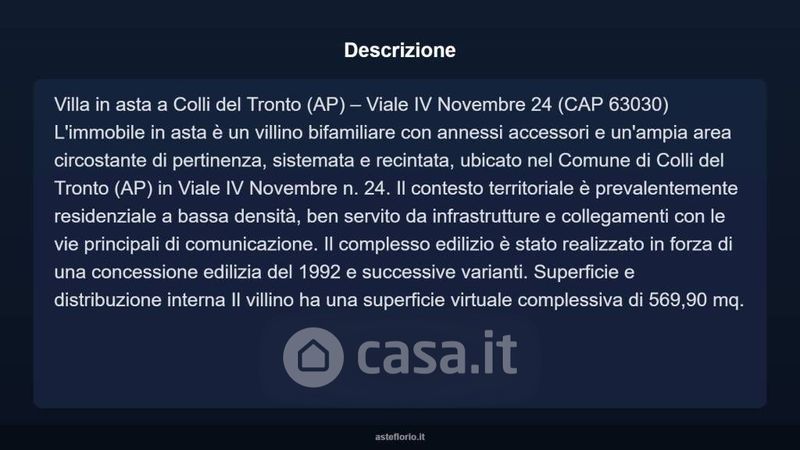 Descrizione

Villa in asta a Colli del Tronto (AP) – Viale IV Novembre 24 (CAP 63030) L'immobile in asta è un villino bifamiliare con annessi accessori e un'ampia area circostante di pertinenza, sistemata e recintata, ubicato nel Comune di Colli del Tronto (AP) in Viale IV Novembre n. 24. Il contesto territoriale è prevalentemente residenziale a bassa densità, ben servito da infrastrutture e collegamenti con le vie principali di comunicazione. Il complesso edilizio è stato realizzato in forza di una concessione edilizia del 1992 e successive varianti. Superficie e distribuzione interna Il villino ha una superficie virtuale complessiva di 569,90 mq.

asteflorio.it

casa.it